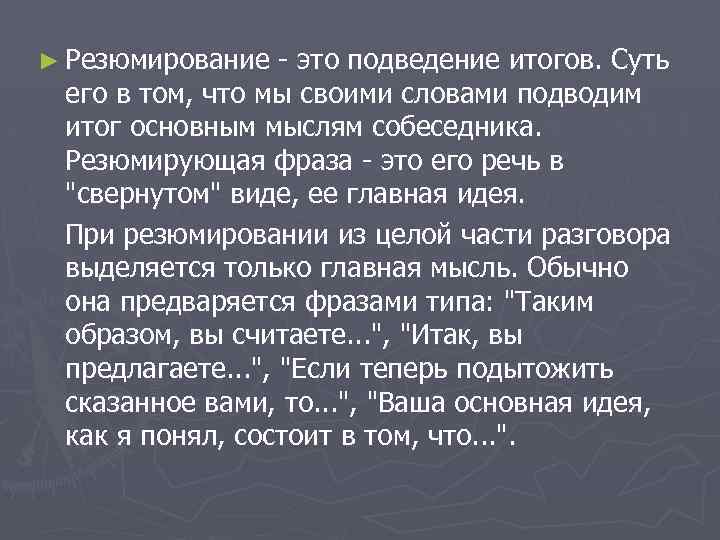 ► Резюмирование - это подведение итогов. Суть его в том, что мы своими словами подводим итог основным мыслям собеседника. Резюмирующая фраза - это его речь в "свернутом" виде, ее главная идея.

При резюмировании из целой части разговора выделяется только главная мысль. Обычно она предваряется фразами типа: "Таким образом, вы считаете...", "Итак, вы предлагаете...", "Если теперь подытожить сказанное вами, то...", "Ваша основная идея, как я понял, состоит в том, что...".